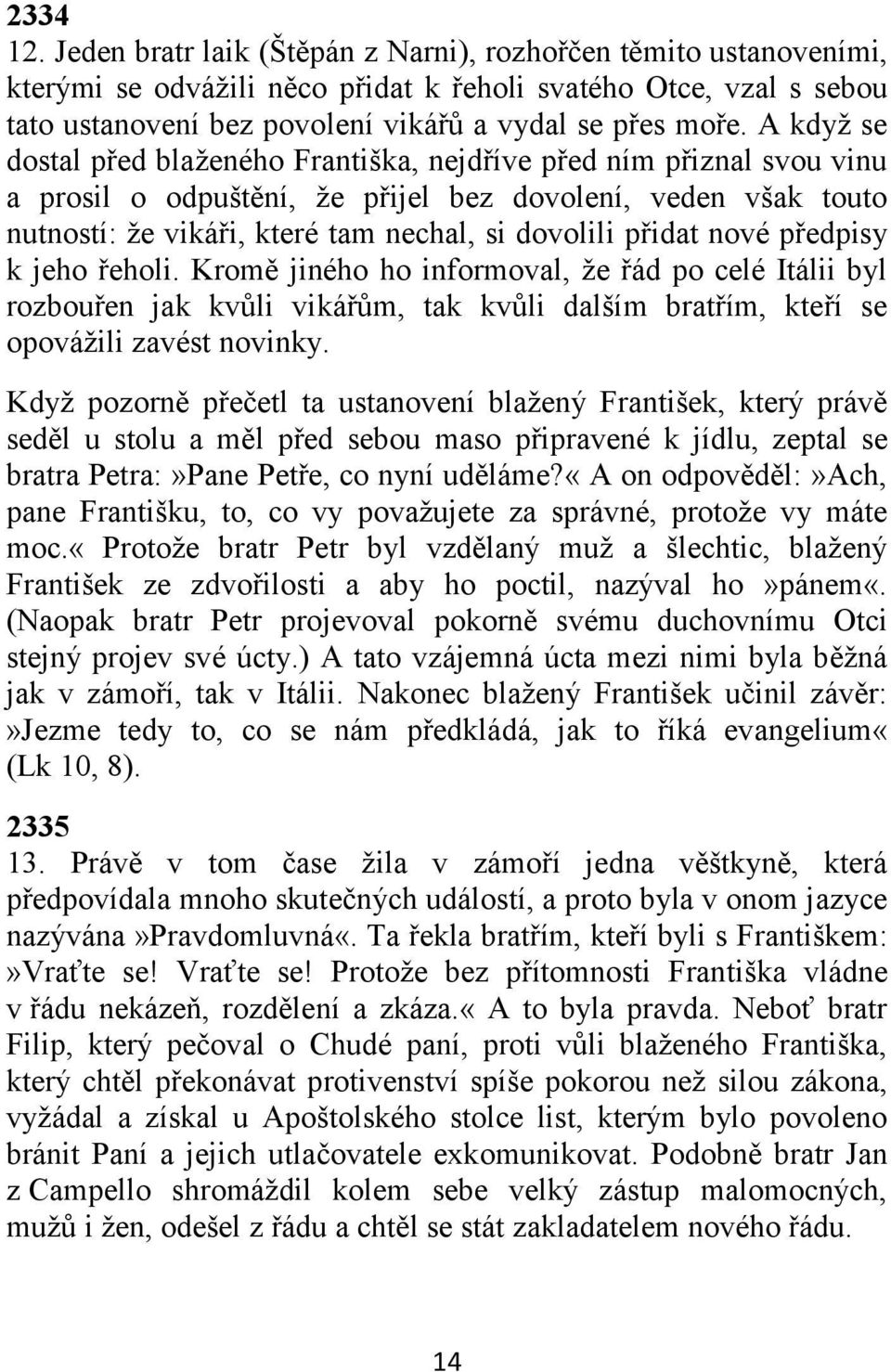 2334
12. Jeden bratr laik (Štěpán z Narni), rozhořčen těmito ustanoveními, kterými se odvážili něco přidat k řeholi svatého Otce, vzal s sebou tato ustanovení bez povolení vikářů a vydal se přes moře. A když se dostal před blaženého Františka, nejdříve před ním přiznal svou vinu a prosil o odpuštění, že přijel bez dovolení, veden však touto nutností: že vikáři, které tam nechal, si dovolili přidat nové předpisy k jeho řeholi. Kromě jiného ho informoval, že řád po celé Itálii byl rozbouřen jak kvůli vikářům, tak kvůli dalším bratřím, kteří se opovážili zavést novinky.

Když pozorně přečetl ta ustanovení blažený František, který právě seděl u stolu a měl před sebou maso připravené k jídlu, zeptal se bratra Petra:»Pane Petře, co nyní uděláme?« A on odpověděl:»Ach, pane Františku, to, co vy považujete za správné, protože vy máte moc.« Protože bratr Petr byl vzdělaný muž a šlechtic, blažený František ze zdvořilosti a aby ho poctil, nazýval ho»pánem«. (Naopak bratr Petr projevoval pokorně svému duchovnímu Otci stejný projev své úcty.) A tato vzájemná úcta mezi nimi byla běžná jak v zámoří, tak v Itálii. Nakonec blažený František učinil závěr: »Jezme tedy to, co se nám předkládá, jak to říká evangelium« (Lk 10, 8).

2335
13. Právě v tom čase žila v zámoří jedna věštkyně, která předpovídala mnoho skutečných událostí, a proto byla v onom jazyce nazývána»Pravdomluvná«. Ta řekla bratřím, kteří byli s Františkem: »Vraťte se! Vraťte se! Protože bez přítomnosti Františka vládne v řádu nekázeň, rozdělení a zkáza.« A to byla pravda. Neboť bratr Filip, který pečoval o Chudé paní, proti vůli blaženého Františka, který chtěl překonávat protivenství spíše pokorou než silou zákona, vyžádal a získal u Apoštolského stolce list, kterým bylo povoleno bránit Paní a jejich utlačovatele exkomunikovat. Podobně bratr Jan z Campello shromáždil kolem sebe velký zástup malomocných, mužů i žen, odešel z řádu a chtěl se stát zakladatelem nového řádu.

14